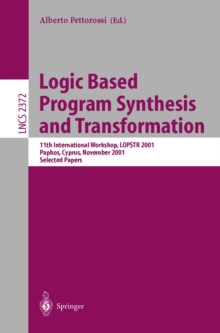 Alberto Pettorossi (Ed.)

LNCS 2372

Logic Based Program Synthesis and Transformation

11th International Workshop, LOPSTR 2001
Paphos, Cyprus, November 2001
Selected Papers

Springer